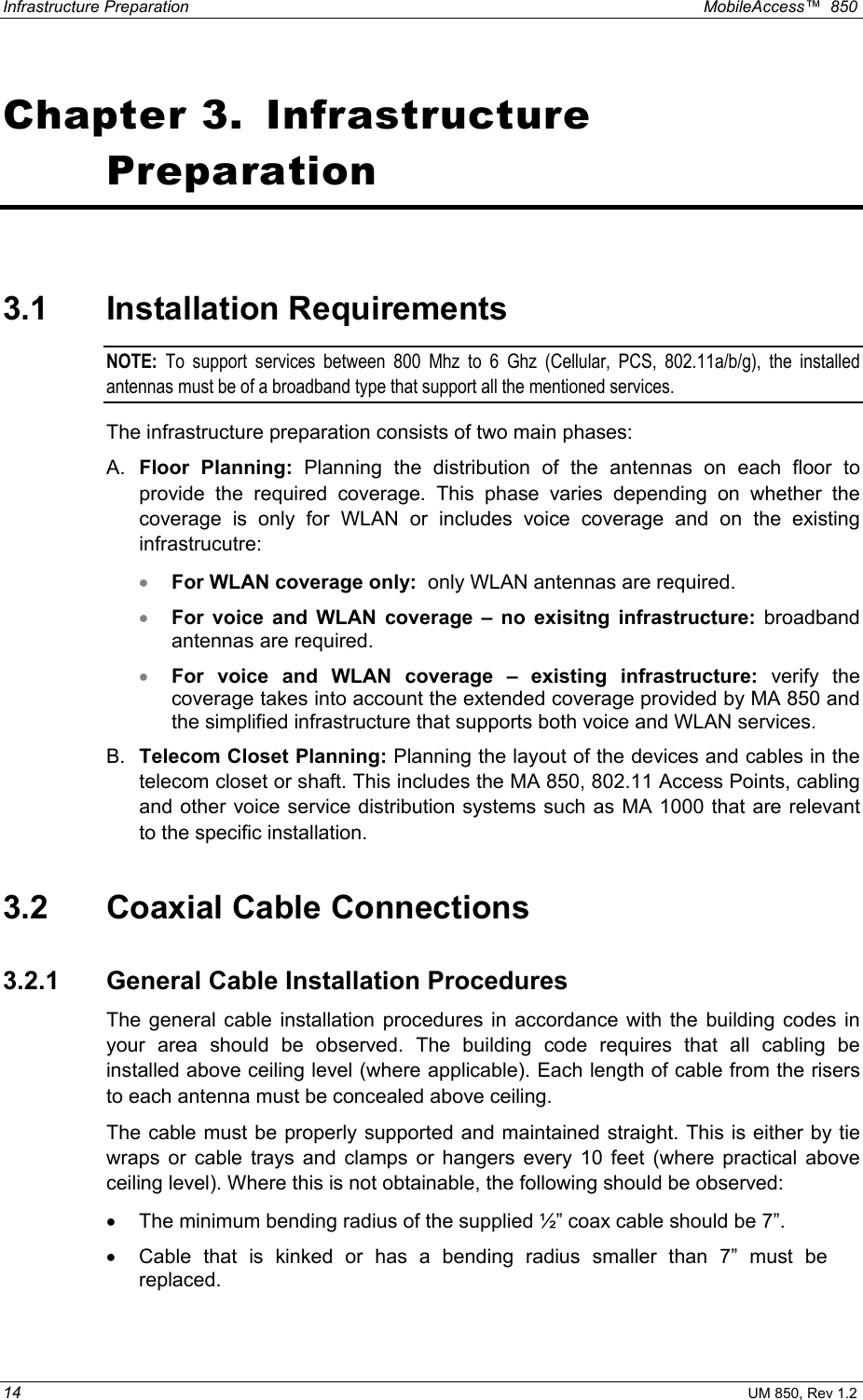 Infrastructure Preparation MobileAccess™ 850

Chapter 3. Infrastructure Preparation

3.1 Installation Requirements

NOTE: To support services between 800 Mhz to 6 Ghz (Cellular, PCS, 802.11a/b/g), the installed antennas must be of a broadband type that support all the mentioned services.

The infrastructure preparation consists of two main phases:

A. Floor Planning: Planning the distribution of the antennas on each floor to provide the required coverage. This phase varies depending on whether the coverage is only for WLAN or includes voice coverage and on the existing infrastrucutre:

• For WLAN coverage only: only WLAN antennas are required.

• For voice and WLAN coverage – no exisitng infrastructure: broadband antennas are required.

• For voice and WLAN coverage – existing infrastructure: verify the coverage takes into account the extended coverage provided by MA 850 and the simplified infrastructure that supports both voice and WLAN services.

B. Telecom Closet Planning: Planning the layout of the devices and cables in the telecom closet or shaft. This includes the MA 850, 802.11 Access Points, cabling and other voice service distribution systems such as MA 1000 that are relevant to the specific installation.

3.2 Coaxial Cable Connections

3.2.1 General Cable Installation Procedures

The general cable installation procedures in accordance with the building codes in your area should be observed. The building code requires that all cabling be installed above ceiling level (where applicable). Each length of cable from the risers to each antenna must be concealed above ceiling.

The cable must be properly supported and maintained straight. This is either by tie wraps or cable trays and clamps or hangers every 10 feet (where practical above ceiling level). Where this is not obtainable, the following should be observed:

• The minimum bending radius of the supplied ½” coax cable should be 7”.

• Cable that is kinked or has a bending radius smaller than 7” must be replaced.

14 UM 850, Rev 1.2